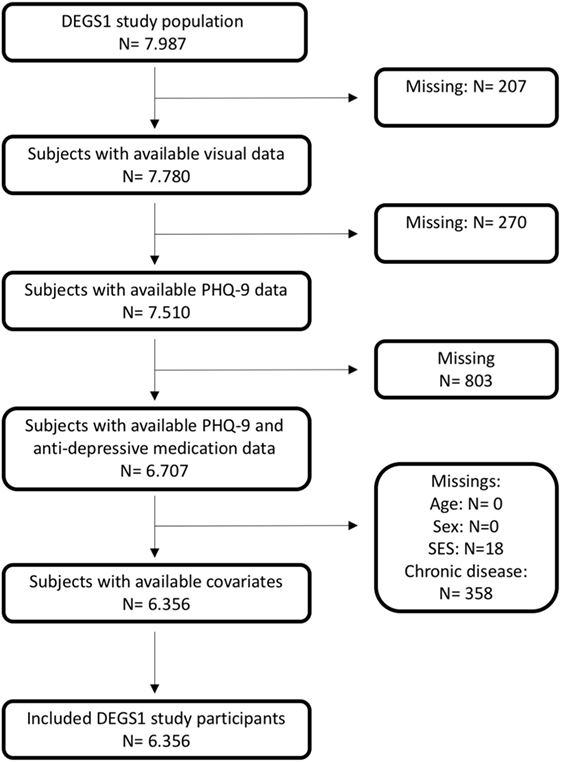 DEGS1 study population
N= 7.987

Missing: N= 207

Subjects with available visual data
N= 7.780

Missing: N= 270

Subjects with available PHQ-9 data
N= 7.510

Missing
N= 803

Subjects with available PHQ-9 and anti-depressive medication data
N= 6.707

Missings:
Age: N= 0
Sex: N=0
SES: N=18
Chronic disease:
N= 358

Subjects with available covariates
N= 6.356

Included DEGS1 study participants
N= 6.356